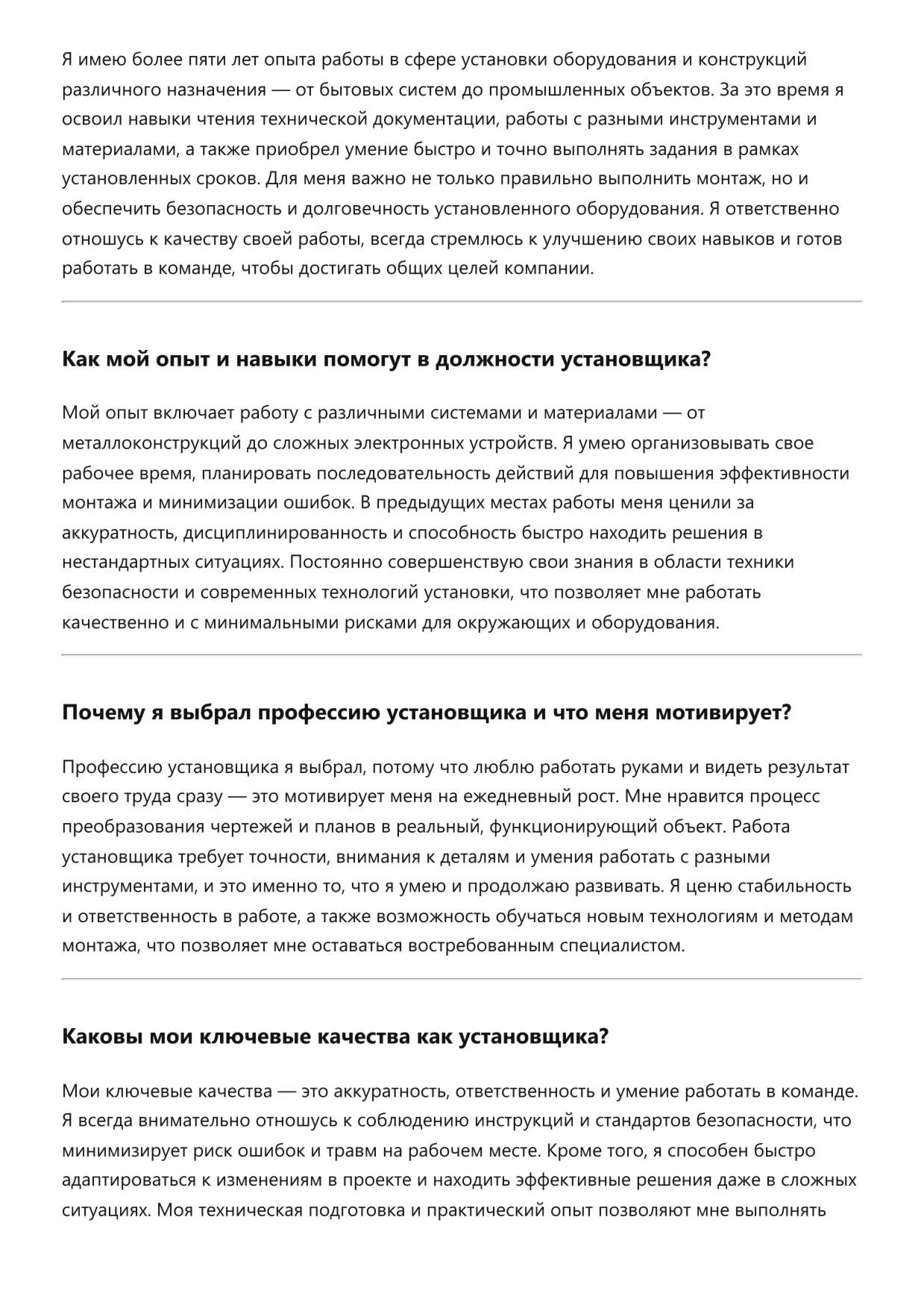 Я имею более пяти лет опыта работы в сфере установки оборудования и конструкций различного назначения — от бытовых систем до промышленных объектов. За это время я освоил навыки чтения технической документации, работы с разными инструментами и материалами, а также приобрел умение быстро и точно выполнять задания в рамках установленных сроков. Для меня важно не только правильно выполнить монтаж, но и обеспечить безопасность и долговечность установленного оборудования. Я ответственно отношусь к качеству своей работы, всегда стремлюсь к улучшению своих навыков и готов работать в команде, чтобы достигать общих целей компании.

Как мой опыт и навыки помогут в должности установщика?

Мой опыт включает работу с различными системами и материалами — от металлоконструкций до сложных электронных устройств. Я умею организовывать свое рабочее время, планировать последовательность действий для повышения эффективности монтажа и минимизации ошибок. В предыдущих местах работы меня ценили за аккуратность, дисциплинированность и способность быстро находить решения в нестандартных ситуациях. Постоянно совершенствую свои знания в области техники безопасности и современных технологий установки, что позволяет мне работать качественно и с минимальными рисками для окружающих и оборудования.

Почему я выбрал профессию установщика и что меня мотивирует?

Профессию установщика я выбрал, потому что люблю работать руками и видеть результат своего труда сразу — это мотивирует меня на ежедневный рост. Мне нравится процесс преобразования чертежей и планов в реальный, функционирующий объект. Работа установщика требует точности, внимания к деталям и умения работать с разными инструментами, и это именно то, что я умею и продолжаю развивать. Я ценю стабильность и ответственность в работе, а также возможность обучаться новым технологиям и методам монтажа, что позволяет мне оставаться востребованным специалистом.

Каковы мои ключевые качества как установщика?

Мои ключевые качества — это аккуратность, ответственность и умение работать в команде. Я всегда внимательно отношусь к соблюдению инструкций и стандартов безопасности, что минимизирует риск ошибок и травм на рабочем месте. Кроме того, я способен быстро адаптироваться к изменениям в проекте и находить эффективные решения даже в сложных ситуациях. Моя техническая подготовка и практический опыт позволяют мне выполнять